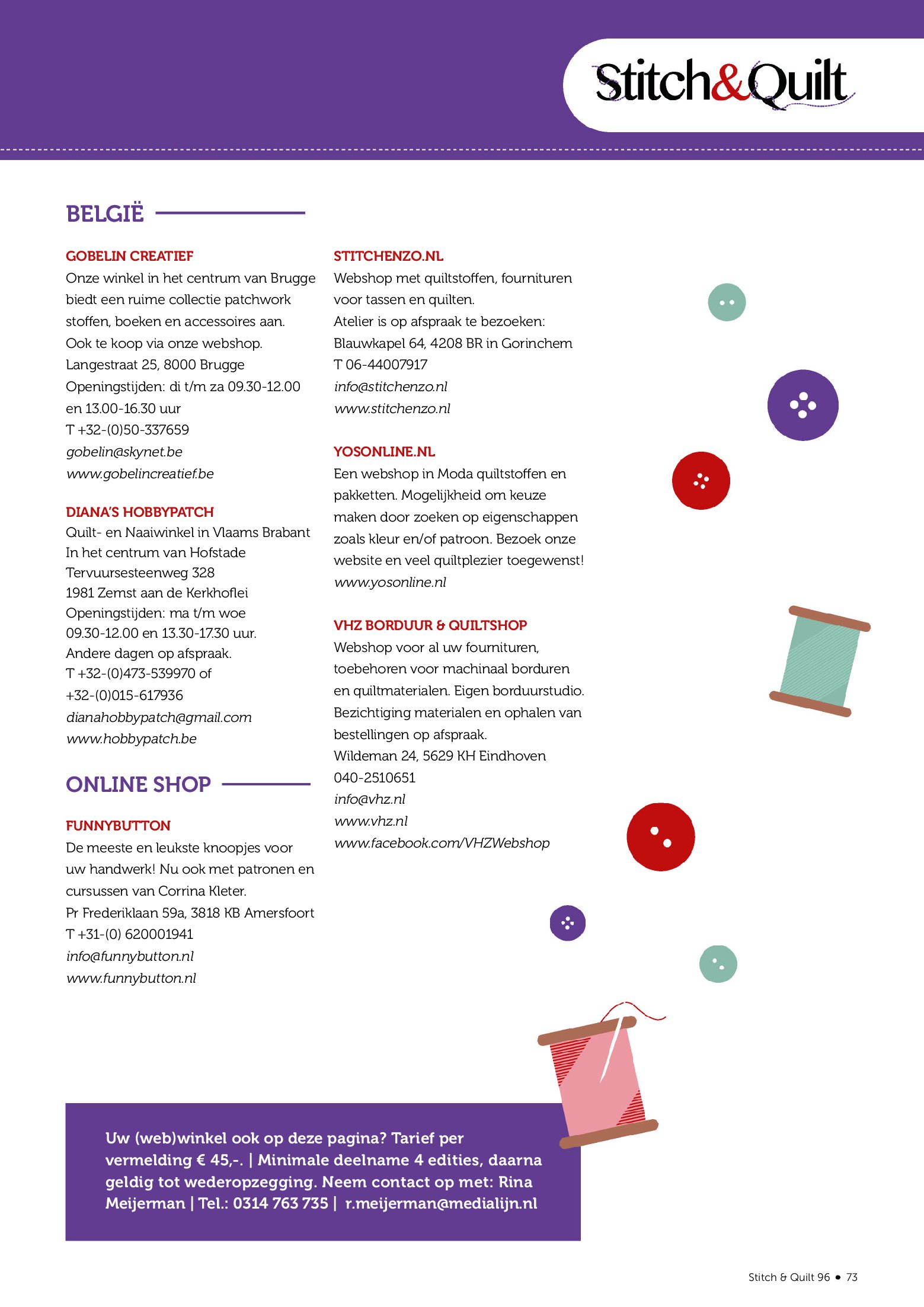 Stitch&Quilt

BELGIË

GOBELIN CREATIEF
Onze winkel in het centrum van Brugge biedt een ruime collectie patchwork stoffen, boeken en accessoires aan. Ook te koop via onze webshop.
Langestraat 25, 8000 Brugge
Openingstijden: di t/m za 09.30-12.00 en 13.00-16.30 uur
T +32-(0)50-337659
gobelin@skynet.be
www.gobelincreatief.be

DIANA'S HOBBYPATCH
Quilt- en Naaiwinkel in Vlaams Brabant
In het centrum van Hofstade
Tervuursesteenweg 328
1981 Zemst aan de Kerkhoflei
Openingstijden: ma t/m woe 09.30-12.00 en 13.30-17.30 uur.
Andere dagen op afspraak.
T +32-(0)473-539970 of +32-(0)015-617936
dianahobbypatch@gmail.com
www.hobbypatch.be

ONLINE SHOP

FUNNYBUTTON
De meeste en leukste knoopjes voor uw handwerk! Nu ook met patronen en cursussen van Corrina Kleter.
Pr Frederiklaan 59a, 3818 KB Amersfoort
T +31-(0) 620001941
info@funnybutton.nl
www.funnybutton.nl

STITCHENZO.NL
Webshop met quiltstoffen, fournituren voor tassen en quilten.
Atelier is op afspraak te bezoeken:
Blauwkapel 64, 4208 BR in Gorinchem
T 06-44007917
info@stitchenzo.nl
www.stitchenzo.nl

YOSONLINE.NL
Een webshop in Moda quiltstoffen en pakketten. Mogelijkheid om keuze maken door zoeken op eigenschappen zoals kleur en/of patroon. Bezoek onze website en veel quiltplezier toegewenst!
www.yosonline.nl

VHZ BORDUUR & QUILTSHOP
Webshop voor al uw fournituren, toebehoren voor machinaal borduren en quiltmaterialen. Eigen borduurstudio. Bezichtiging materialen en ophalen van bestellingen op afspraak.
Wildeman 24, 5629 KH Eindhoven
040-2510651
info@vhz.nl
www.vhz.nl
www.facebook.com/VHZWebshop

Uw (web)winkel ook op deze pagina? Tarief per vermelding € 45,-. | Minimale deelname 4 edities, daarna geldig tot wederopzegging. Neem contact op met: Rina Meijerman | Tel.: 0314 763 735 | r.meijerman@medialijn.nl

Stitch & Quilt 96 • 73